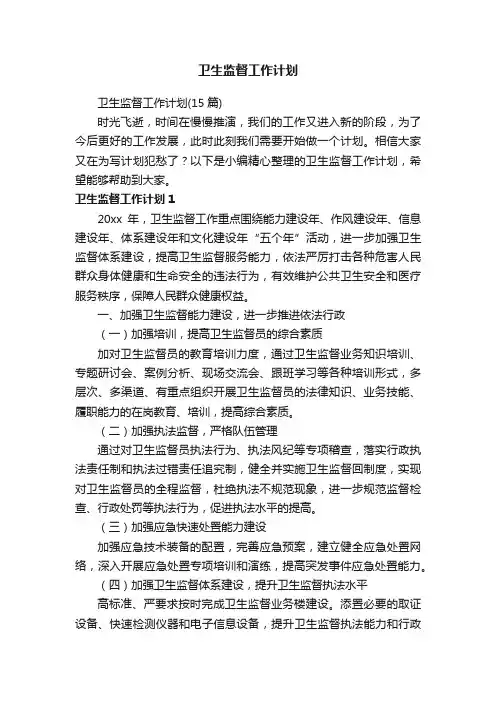 卫生监督工作计划

卫生监督工作计划(15 篇)

时光飞逝，时间在慢慢推演，我们的工作又进入新的阶段，为了今后更好的工作发展，此时此刻我们需要开始做一个计划。相信大家又在为写计划犯愁了？以下是小编精心整理的卫生监督工作计划，希望能够帮助到大家。

卫生监督工作计划 1

20xx 年，卫生监督工作重点围绕能力建设年、作风建设年、信息建设年、体系建设年和文化建设年“五个年”活动，进一步加强卫生监督体系建设，提高卫生监督服务能力，依法严厉打击各种危害人民群众身体健康和生命安全的违法行为，有效维护公共卫生安全和医疗服务秩序，保障人民群众健康权益。

一、加强卫生监督能力建设，进一步推进依法行政

（一）加强培训，提高卫生监督员的综合素质

加对卫生监督员的教育培训力度，通过卫生监督业务知识培训、专题研讨会、案例分析、现场交流会、跟班学习等各种培训形式，多层次、多渠道、有重点组织开展卫生监督员的法律知识、业务技能、履职能力的在岗教育、培训，提高综合素质。

（二）加强执法监督，严格队伍管理

通过对卫生监督员执法行为、执法风纪等专项稽查，落实行政执法责任制和执法过错责任追究制，健全并实施卫生监督回制度，实现对卫生监督员的全程监督，杜绝执法不规范现象，进一步规范监督检查、行政处罚等执法行为，促进执法水平的提高。

（三）加强应急快速处置能力建设

加强应急技术装备的配置，完善应急预案，建立健全应急处置网络，深入开展应急处置专项培训和演练，提高突发事件应急处置能力。

（四）加强卫生监督体系建设，提升卫生监督执法水平

高标准、严要求按时完成卫生监督业务楼建设。添置必要的取证设备、快速检测仪器和电子信息设备，提升卫生监督执法能力和行政